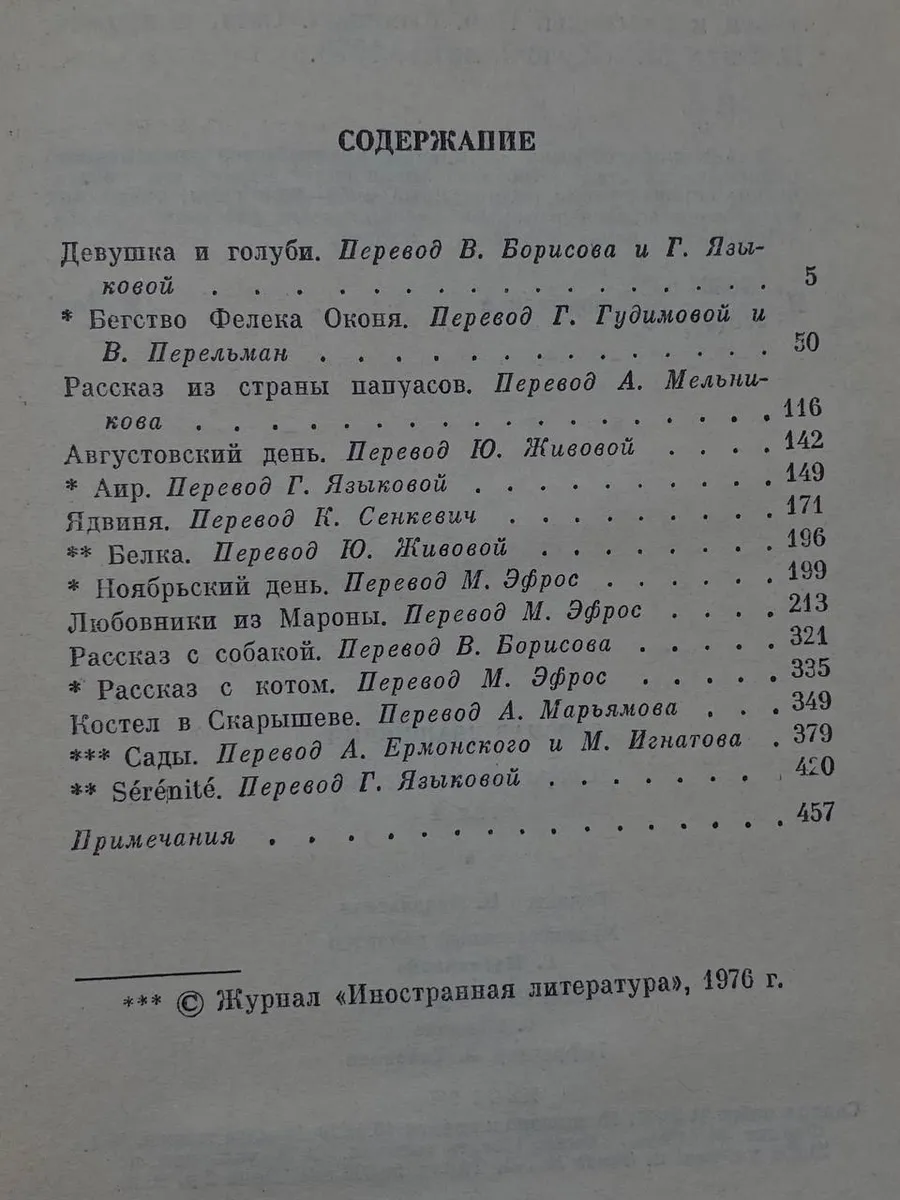 СОДЕРЖАНИЕ

Девушка и голуби. Перевод В. Борисова и Г. Языковой 5

* Бегство Фелека Оконя. Перевод Г. Гудимовой и В. Перельман 50

Рассказ из страны папуасов. Перевод А. Мельникова 116

Августовский день. Перевод Ю. Живовой 142

* Аир. Перевод Г. Языковой 149

Ядвиня. Перевод К. Сенкевич 171

** Белка. Перевод Ю. Живовой 196

* Ноябрьский день. Перевод М. Эфрос 199

Любовники из Мароны. Перевод М. Эфрос 213

Рассказ с собакой. Перевод В. Борисова 321

* Рассказ с котом. Перевод М. Эфрос 335

Костел в Скарышеве. Перевод А. Марьямова 349

*** Сады. Перевод А. Ермонского и М. Игнатова 379

** Sérénité. Перевод Г. Языковой 420

Примечания 457

*** © Журнал «Иностранная литература», 1976 г.